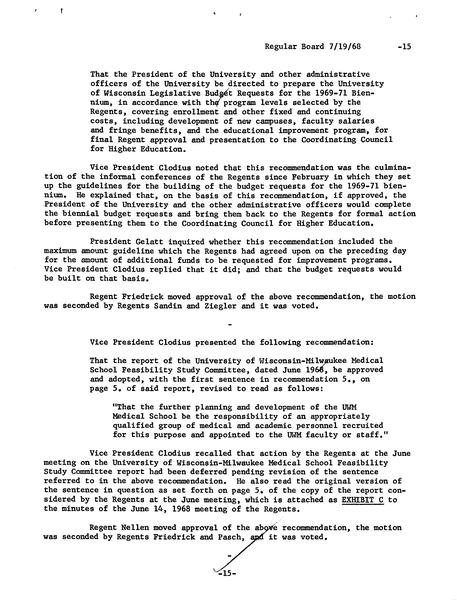 Regular Board 7/19/68 -15

That the President of the University and other administrative officers of the University be directed to prepare the University of Wisconsin Legislative Budget Requests for the 1969-71 Biennium, in accordance with the program levels selected by the Regents, covering enrollment and other fixed and continuing costs, including development of new campuses, faculty salaries and fringe benefits, and the educational improvement program, for final Regent approval and presentation to the Coordinating Council for Higher Education.

Vice President Clodius noted that this recommendation was the culmination of the informal conferences of the Regents since February in which they set up the guidelines for the building of the budget requests for the 1969-71 biennium. He explained that, on the basis of this recommendation, if approved, the President of the University and the other administrative officers would complete the biennial budget requests and bring them back to the Regents for formal action before presenting them to the Coordinating Council for Higher Education.

President Gelatt inquired whether this recommendation included the maximum amount guideline which the Regents had agreed upon on the preceding day for the amount of additional funds to be requested for improvement programs. Vice President Clodius replied that it did; and that the budget requests would be built on that basis.

Regent Friedrick moved approval of the above recommendation, the motion was seconded by Regents Sandin and Ziegler and it was voted.

-

Vice President Clodius presented the following recommendation:

That the report of the University of Wisconsin-Milwaukee Medical School Feasibility Study Committee, dated June 1968, be approved and adopted, with the first sentence in recommendation 5., on page 5. of said report, revised to read as follows:

"That the further planning and development of the UWM Medical School be the responsibility of an appropriately qualified group of medical and academic personnel recruited for this purpose and appointed to the UWM faculty or staff."

Vice President Clodius recalled that action by the Regents at the June meeting on the University of Wisconsin-Milwaukee Medical School Feasibility Study Committee report had been deferred pending revision of the sentence referred to in the above recommendation. He also read the original version of the sentence in question as set forth on page 5. of the copy of the report considered by the Regents at the June meeting, which is attached as EXHIBIT C to the minutes of the June 14, 1968 meeting of the Regents.

Regent Nellen moved approval of the above recommendation, the motion was seconded by Regents Friedrick and Pasch, and it was voted.

-

-15-